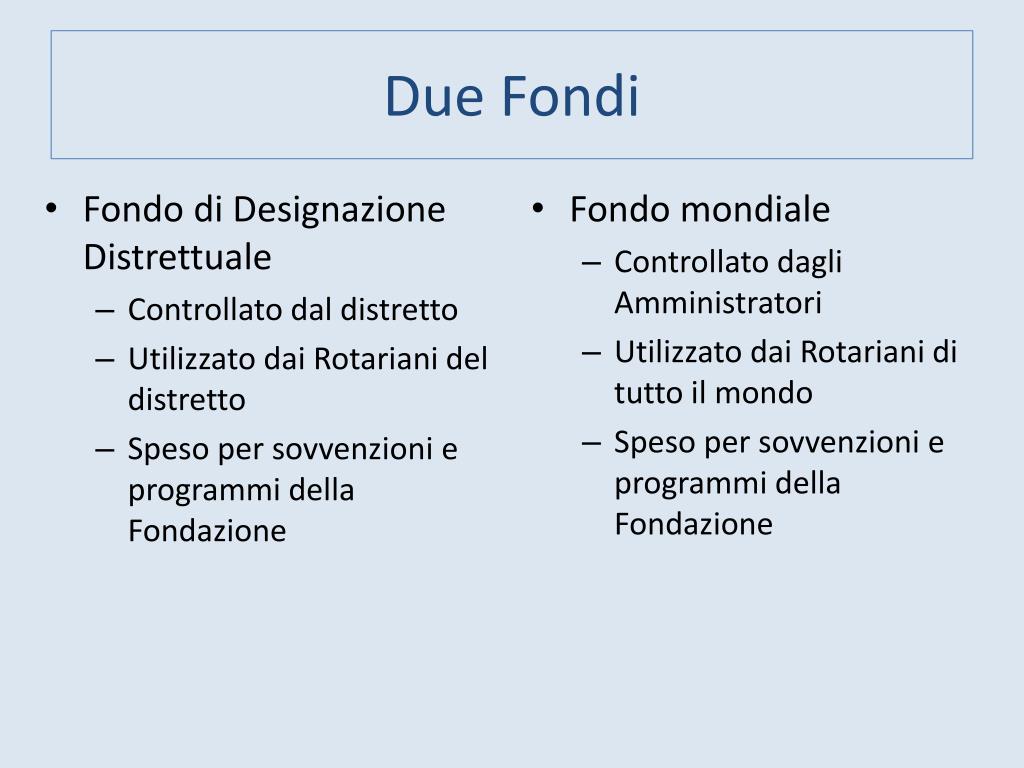 Due Fondi

• Fondo di Designazione Distrettuale
– Controllato dal distretto
– Utilizzato dai Rotariani del distretto
– Speso per sovvenzioni e programmi della Fondazione

• Fondo mondiale
– Controllato dagli Amministratori
– Utilizzato dai Rotariani di tutto il mondo
– Speso per sovvenzioni e programmi della Fondazione